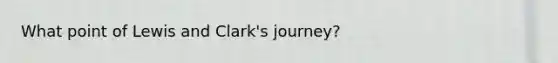 What point of Lewis and Clark's journey?